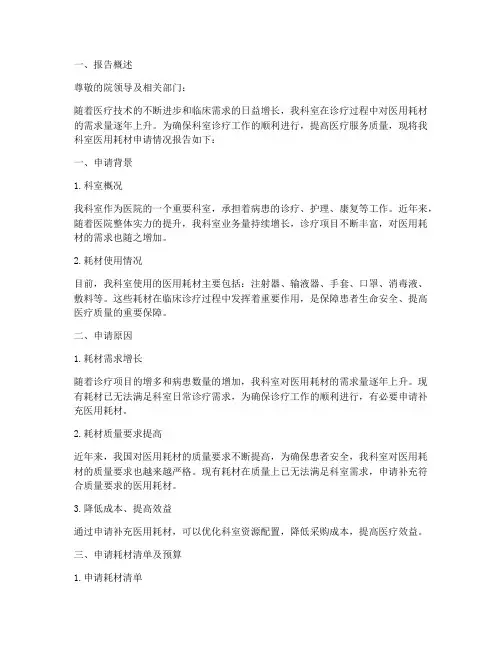 一、报告概述

尊敬的院领导及相关部门：

随着医疗技术的不断进步和临床需求的日益增长，我科室在诊疗过程中对医用耗材的需求量逐年上升。为确保科室诊疗工作的顺利进行，提高医疗服务质量，现将我科室医用耗材申请情况报告如下：

一、申请背景

1. 科室概况

我科室作为医院的一个重要科室，承担着病患的诊疗、护理、康复等工作。近年来，随着医院整体实力的提升，我科室业务量持续增长，诊疗项目不断丰富，对医用耗材的需求也随之增加。

2. 耗材使用情况

目前，我科室使用的医用耗材主要包括：注射器、输液器、手套、口罩、消毒液、敷料等。这些耗材在临床诊疗过程中发挥着重要作用，是保障患者生命安全、提高医疗质量的重要保障。

二、申请原因

1. 耗材需求增长

随着诊疗项目的增多和病患数量的增加，我科室对医用耗材的需求量逐年上升。现有耗材已无法满足科室日常诊疗需求，为确保诊疗工作的顺利进行，有必要申请补充医用耗材。

2. 耗材质量要求提高

近年来，我国对医用耗材的质量要求不断提高，为确保患者安全，我科室对医用耗材的质量要求也越来越严格。现有耗材在质量上已无法满足科室需求，申请补充符合质量要求的医用耗材。

3. 降低成本、提高效益

通过申请补充医用耗材，可以优化科室资源配置，降低采购成本，提高医疗效益。

三、申请耗材清单及预算

1. 申请耗材清单